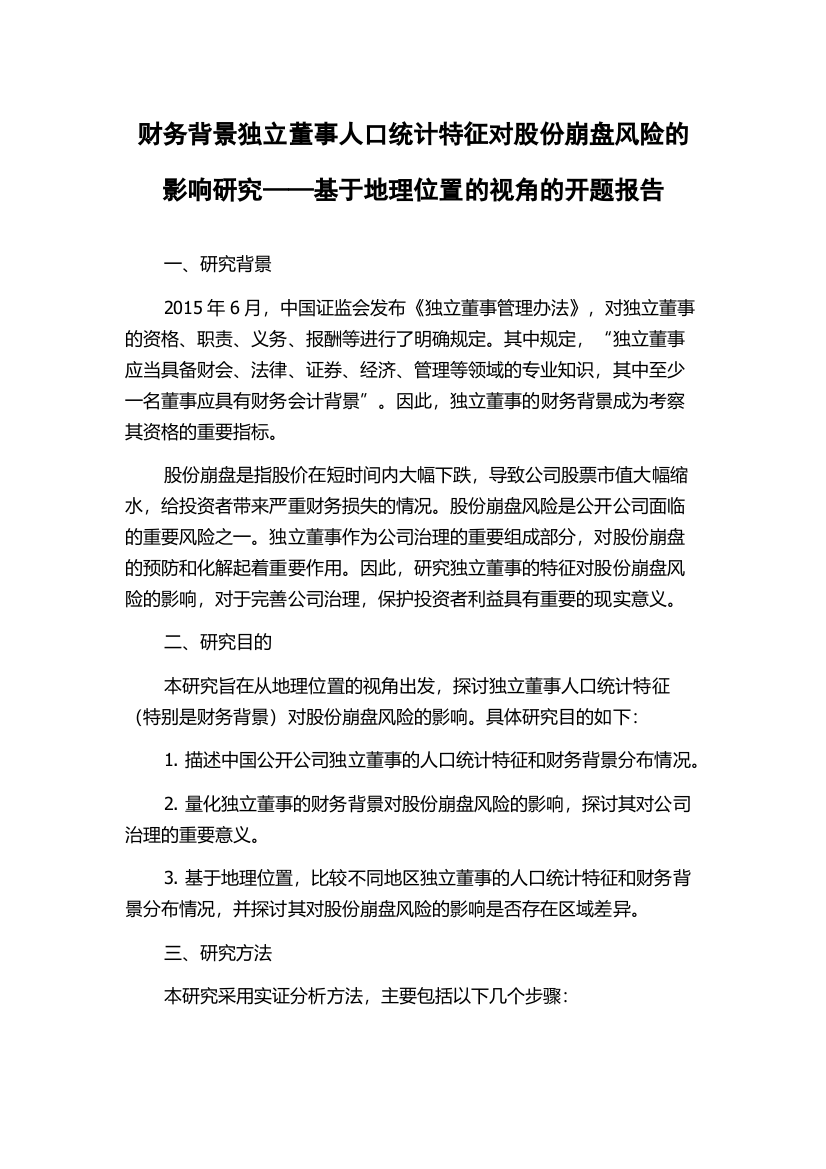 财务背景独立董事人口统计特征对股份崩盘风险的影响研究——基于地理位置的视角的开题报告

一、研究背景

2015 年 6 月，中国证监会发布《独立董事管理办法》，对独立董事的资格、职责、义务、报酬等进行了明确规定。其中规定，“独立董事应当具备财会、法律、证券、经济、管理等领域的专业知识，其中至少一名董事应具有财务会计背景”。因此，独立董事的财务背景成为考察其资格的重要指标。

股份崩盘是指股价在短时间内大幅下跌，导致公司股票市值大幅缩水，给投资者带来严重财务损失的情况。股份崩盘风险是公开公司面临的重要风险之一。独立董事作为公司治理的重要组成部分，对股份崩盘的预防和化解起着重要作用。因此，研究独立董事的特征对股份崩盘风险的影响，对于完善公司治理，保护投资者利益具有重要的现实意义。

二、研究目的

本研究旨在从地理位置的视角出发，探讨独立董事人口统计特征（特别是财务背景）对股份崩盘风险的影响。具体研究目的如下：

1. 描述中国公开公司独立董事的人口统计特征和财务背景分布情况。

2. 量化独立董事的财务背景对股份崩盘风险的影响，探讨其对公司治理的重要意义。

3. 基于地理位置，比较不同地区独立董事的人口统计特征和财务背景分布情况，并探讨其对股份崩盘风险的影响是否存在区域差异。

三、研究方法

本研究采用实证分析方法，主要包括以下几个步骤：